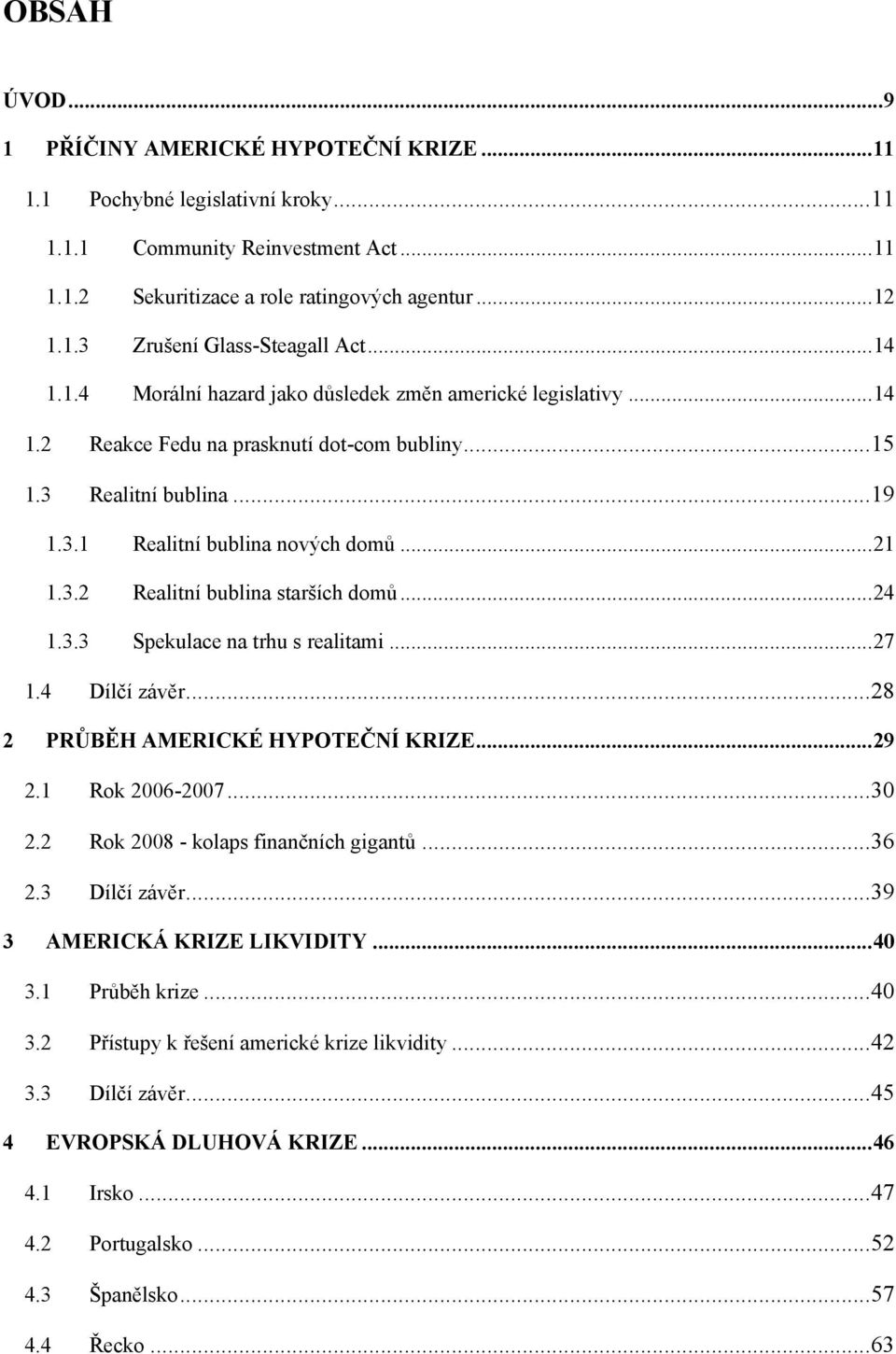 OBSAH

ÚVOD...9

1 PŘÍČINY AMERICKÉ HYPOTEČNÍ KRIZE...11

1.1 Pochybné legislativní kroky...11

1.1.1 Community Reinvestment Act...11

1.1.2 Sekuritizace a role ratingových agentur...12

1.1.3 Zrušení Glass-Steagall Act...14

1.1.4 Morální hazard jako důsledek změn americké legislativy...14

1.2 Reakce Fedu na prasknutí dot-com bubliny...15

1.3 Realitní bublina...19

1.3.1 Realitní bublina nových domů...21

1.3.2 Realitní bublina starších domů...24

1.3.3 Spekulace na trhu s realitami...27

1.4 Dílčí závěr...28

2 PRŮBĚH AMERICKÉ HYPOTEČNÍ KRIZE...29

2.1 Rok 2006-2007...30

2.2 Rok 2008 - kolaps finančních gigantů...36

2.3 Dílčí závěr...39

3 AMERICKÁ KRIZE LIKVIDITY...40

3.1 Průběh krize...40

3.2 Přístupy k řešení americké krize likvidity...42

3.3 Dílčí závěr...45

4 EVROPSKÁ DLUHOVÁ KRIZE...46

4.1 Irsko...47

4.2 Portugalsko...52

4.3 Španělsko...57

4.4 Řecko...63